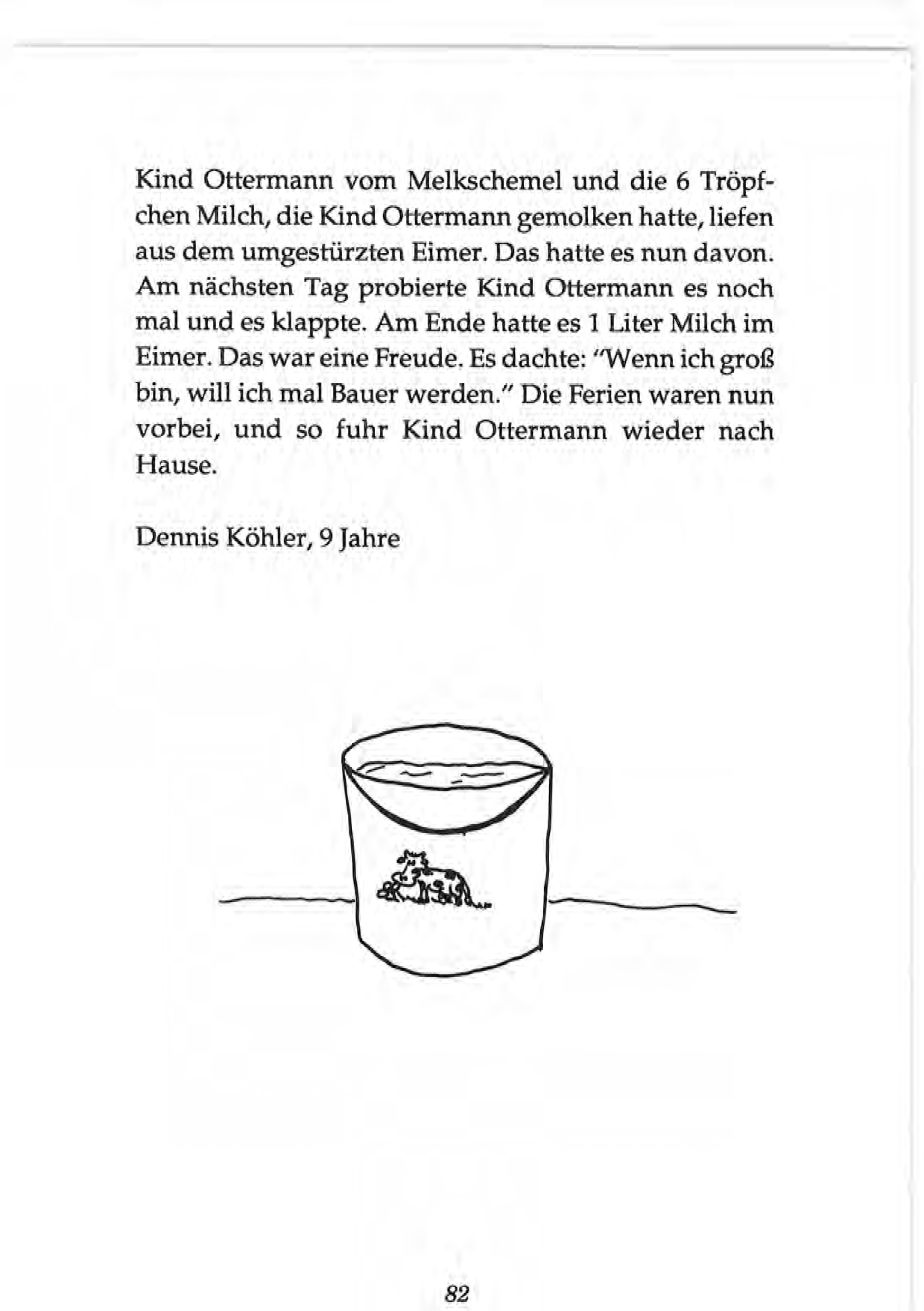 Kind Ottermann vom Melkschemel und die 6 Tröpfchen Milch, die Kind Ottermann gemolken hatte, liefen aus dem umgestürzten Eimer. Das hatte es nun davon. Am nächsten Tag probierte Kind Ottermann es noch mal und es klappte. Am Ende hatte es 1 Liter Milch im Eimer. Das war eine Freude. Es dachte: "Wenn ich groß bin, will ich mal Bauer werden." Die Ferien waren nun vorbei, und so fuhr Kind Ottermann wieder nach Hause.

Dennis Köhler, 9 Jahre

82